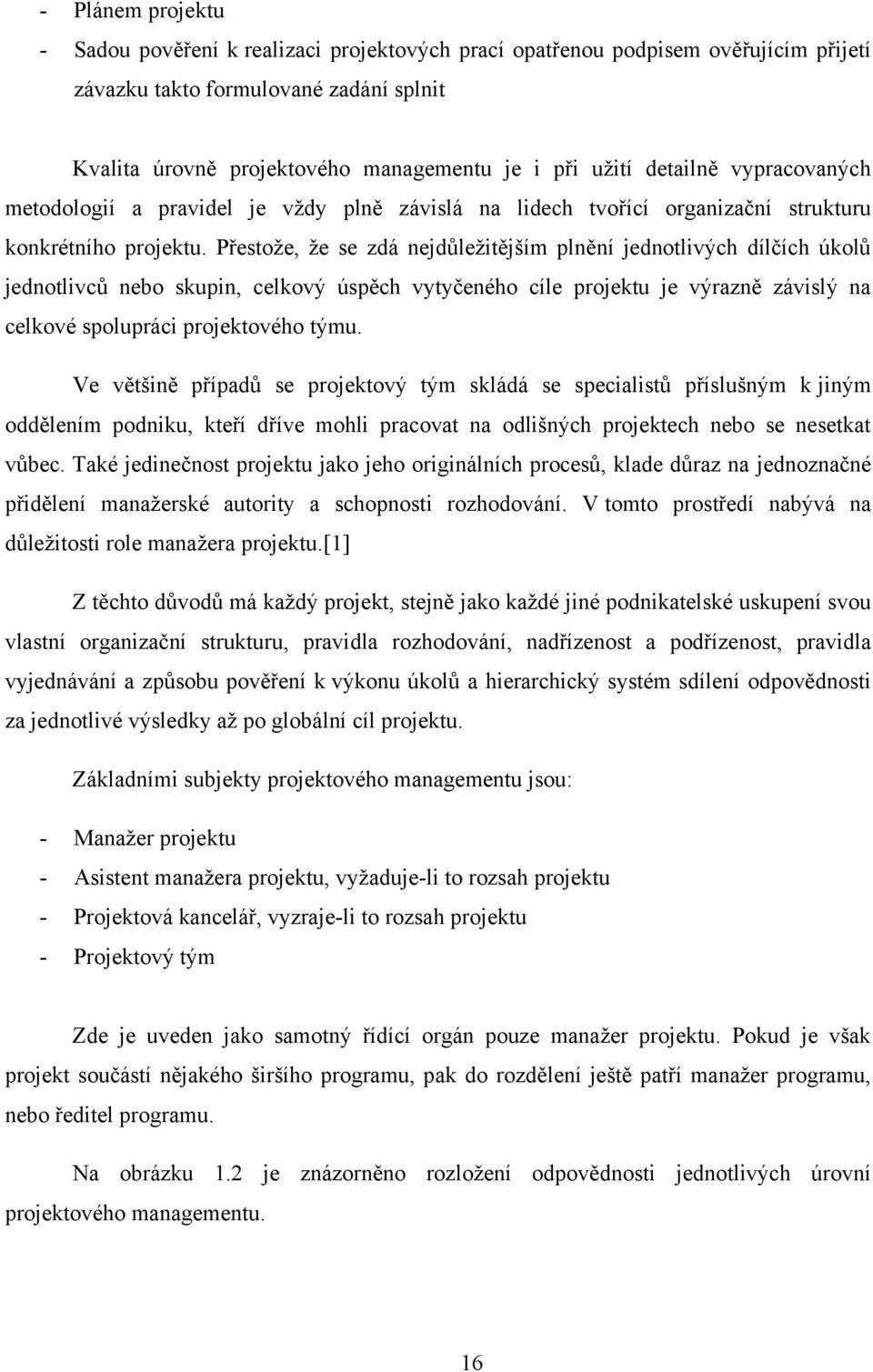 - Plánem projektu
- Sadou pověření k realizaci projektových prací opatřenou podpisem ověřujícím přijetí závazku takto formulované zadání splnit

Kvalita úrovně projektového managementu je i při užití detailně vypracovaných metodologií a pravidel je vždy plně závislá na lidech tvořící organizační strukturu konkrétního projektu. Přestože, že se zdá nejdůležitějším plnění jednotlivých dílčích úkolů jednotlivců nebo skupin, celkový úspěch vytyčeného cíle projektu je výrazně závislý na celkové spolupráci projektového týmu.

Ve většině případů se projektový tým skládá se specialistů příslušným k jiným oddělením podniku, kteří dříve mohli pracovat na odlišných projektech nebo se nesetkat vůbec. Také jedinečnost projektu jako jeho originálních procesů, klade důraz na jednoznačné přidělení manažerské autority a schopnosti rozhodování. V tomto prostředí nabývá na důležitosti role manažera projektu.[1]

Z těchto důvodů má každý projekt, stejně jako každé jiné podnikatelské uskupení svou vlastní organizační strukturu, pravidla rozhodování, nadřízenost a podřízenost, pravidla vyjednávání a způsobu pověření k výkonu úkolů a hierarchický systém sdílení odpovědnosti za jednotlivé výsledky až po globální cíl projektu.

Základními subjekty projektového managementu jsou:

- Manažer projektu
- Asistent manažera projektu, vyžaduje-li to rozsah projektu
- Projektová kancelář, vyzraje-li to rozsah projektu
- Projektový tým

Zde je uveden jako samotný řídící orgán pouze manažer projektu. Pokud je však projekt součástí nějakého širšího programu, pak do rozdělení ještě patří manažer programu, nebo ředitel programu.

Na obrázku 1.2 je znázorněno rozložení odpovědnosti jednotlivých úrovní projektového managementu.

16